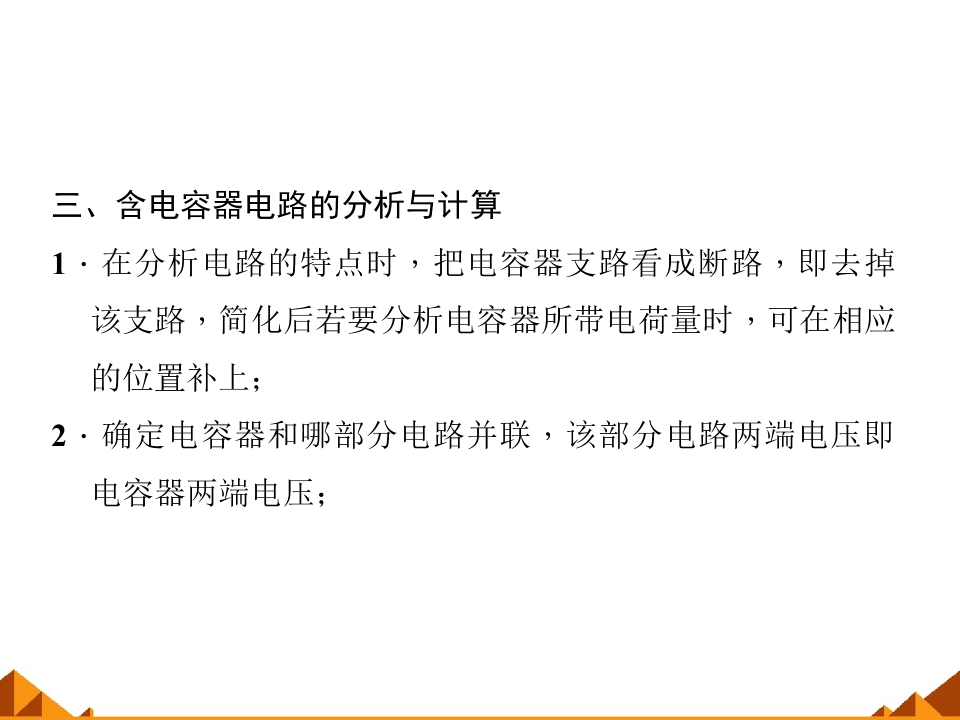 三、含电容器电路的分析与计算

1·在分析电路的特点时，把电容器支路看成断路，即去掉该支路，简化后若要分析电容器所带电荷量时，可在相应的位置补上；

2·确定电容器和哪部分电路并联，该部分电路两端电压即电容器两端电压；